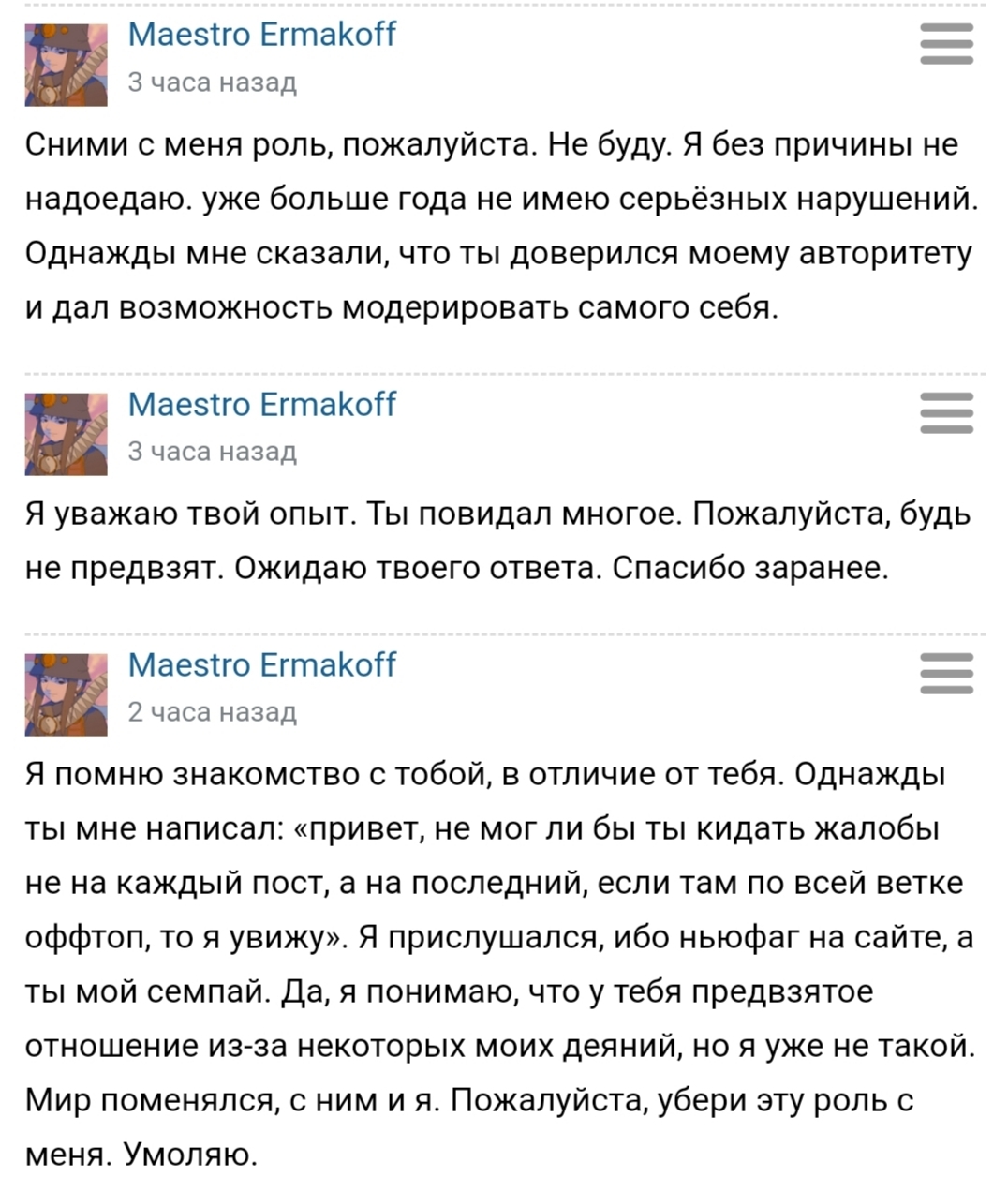 Maestro Ermakoff
3 часа назад

Сними с меня роль, пожалуйста. Не буду. Я без причины не надоедаю. уже больше года не имею серьёзных нарушений. Однажды мне сказали, что ты доверился моему авторитету и дал возможность модерировать самого себя.

Maestro Ermakoff
3 часа назад

Я уважаю твой опыт. Ты повидал многое. Пожалуйста, будь не предвзят. Ожидаю твоего ответа. Спасибо заранее.

Maestro Ermakoff
2 часа назад

Я помню знакомство с тобой, в отличие от тебя. Однажды ты мне написал: «привет, не мог ли бы ты кидать жалобы не на каждый пост, а на последний, если там по всей ветке оффтоп, то я увижу». Я прислушался, ибо ньюфаг на сайте, а ты мой семпай. Да, я понимаю, что у тебя предвзятое отношение из-за некоторых моих деяний, но я уже не такой. Мир поменялся, с ним и я. Пожалуйста, убери эту роль с меня. Умоляю.